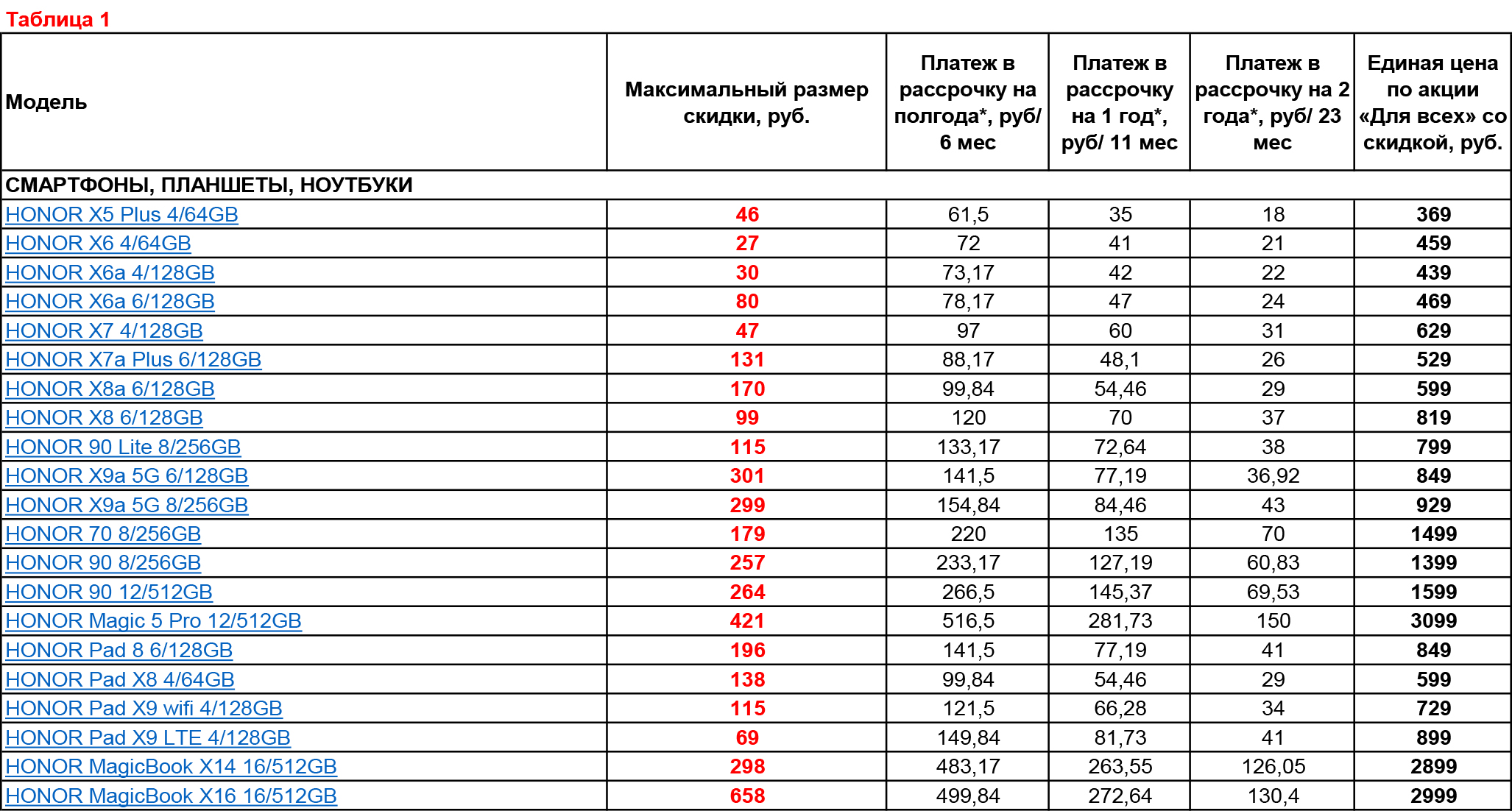 Таблица 1

| Модель | Максимальный размер скидки, руб. | Платеж в рассрочку на полгода*, руб/ 6 мес | Платеж в рассрочку на 1 год*, руб/ 11 мес | Платеж в рассрочку на 2 года*, руб/ 23 мес | Единая цена по акции «Для всех» со скидкой, руб. |
|---|---|---|---|---|---|
| СМАРТФОНЫ, ПЛАНШЕТЫ, НОУТБУКИ | | | | | |
| HONOR X5 Plus 4/64GB | 46 | 61,5 | 35 | 18 | 369 |
| HONOR X6 4/64GB | 27 | 72 | 41 | 21 | 459 |
| HONOR X6a 4/128GB | 30 | 73,17 | 42 | 22 | 439 |
| HONOR X6a 6/128GB | 80 | 78,17 | 47 | 24 | 469 |
| HONOR X7 4/128GB | 47 | 97 | 60 | 31 | 629 |
| HONOR X7a Plus 6/128GB | 131 | 88,17 | 48,1 | 26 | 529 |
| HONOR X8a 6/128GB | 170 | 99,84 | 54,46 | 29 | 599 |
| HONOR X8 6/128GB | 99 | 120 | 70 | 37 | 819 |
| HONOR 90 Lite 8/256GB | 115 | 133,17 | 72,64 | 38 | 799 |
| HONOR X9a 5G 6/128GB | 301 | 141,5 | 77,19 | 36,92 | 849 |
| HONOR X9a 5G 8/256GB | 299 | 154,84 | 84,46 | 43 | 929 |
| HONOR 70 8/256GB | 179 | 220 | 135 | 70 | 1499 |
| HONOR 90 8/256GB | 257 | 233,17 | 127,19 | 60,83 | 1399 |
| HONOR 90 12/512GB | 264 | 266,5 | 145,37 | 69,53 | 1599 |
| HONOR Magic 5 Pro 12/512GB | 421 | 516,5 | 281,73 | 150 | 3099 |
| HONOR Pad 8 6/128GB | 196 | 141,5 | 77,19 | 41 | 849 |
| HONOR Pad X8 4/64GB | 138 | 99,84 | 54,46 | 29 | 599 |
| HONOR Pad X9 wifi 4/128GB | 115 | 121,5 | 66,28 | 34 | 729 |
| HONOR Pad X9 LTE 4/128GB | 69 | 149,84 | 81,73 | 41 | 899 |
| HONOR MagicBook X14 16/512GB | 298 | 483,17 | 263,55 | 126,05 | 2899 |
| HONOR MagicBook X16 16/512GB | 658 | 499,84 | 272,64 | 130,4 | 2999 |